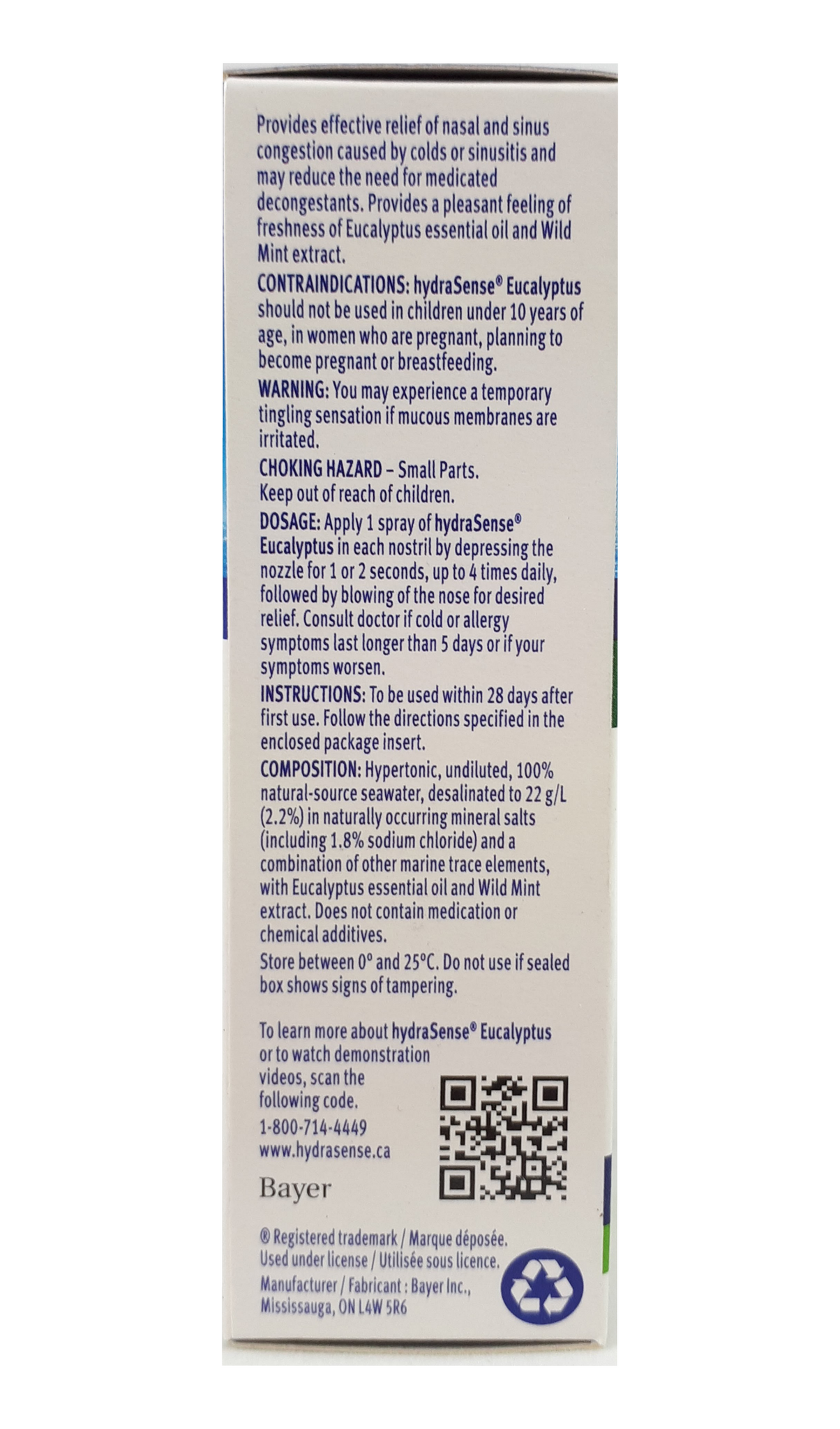 Provides effective relief of nasal and sinus congestion caused by colds or sinusitis and may reduce the need for medicated decongestants. Provides a pleasant feeling of freshness of Eucalyptus essential oil and Wild Mint extract.

CONTRAINDICATIONS: hydraSense® Eucalyptus should not be used in children under 10 years of age, in women who are pregnant, planning to become pregnant or breastfeeding.

WARNING: You may experience a temporary tingling sensation if mucous membranes are irritated.

CHOKING HAZARD – Small Parts.
Keep out of reach of children.

DOSAGE: Apply 1 spray of hydraSense® Eucalyptus in each nostril by depressing the nozzle for 1 or 2 seconds, up to 4 times daily, followed by blowing of the nose for desired relief. Consult doctor if cold or allergy symptoms last longer than 5 days or if your symptoms worsen.

INSTRUCTIONS: To be used within 28 days after first use. Follow the directions specified in the enclosed package insert.

COMPOSITION: Hypertonic, undiluted, 100% natural-source seawater, desalinated to 22 g/L (2.2%) in naturally occurring mineral salts (including 1.8% sodium chloride) and a combination of other marine trace elements, with Eucalyptus essential oil and Wild Mint extract. Does not contain medication or chemical additives.

Store between 0° and 25°C. Do not use if sealed box shows signs of tampering.

To learn more about hydraSense® Eucalyptus or to watch demonstration videos, scan the following code.
1-800-714-4449
www.hydrasense.ca

Bayer

® Registered trademark / Marque déposée.
Used under license / Utilisée sous licence.
Manufacturer / Fabricant : Bayer Inc., Mississauga, ON L4W 5R6